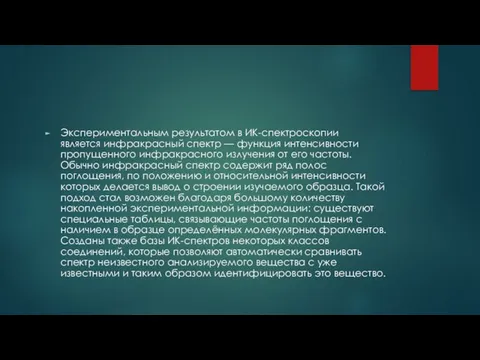 Экспериментальным результатом в ИК-спектроскопии является инфракрасный спектр — функция интенсивности пропущенного инфракрасного излучения от его частоты. Обычно инфракрасный спектр содержит ряд полос поглощения, по положению и относительной интенсивности которых делается вывод о строении изучаемого образца. Такой подход стал возможен благодаря большому количеству накопленной экспериментальной информации: существуют специальные таблицы, связывающие частоты поглощения с наличием в образце определённых молекулярных фрагментов. Созданы также базы ИК-спектров некоторых классов соединений, которые позволяют автоматически сравнивать спектр неизвестного анализируемого вещества с уже известными и таким образом идентифицировать это вещество.